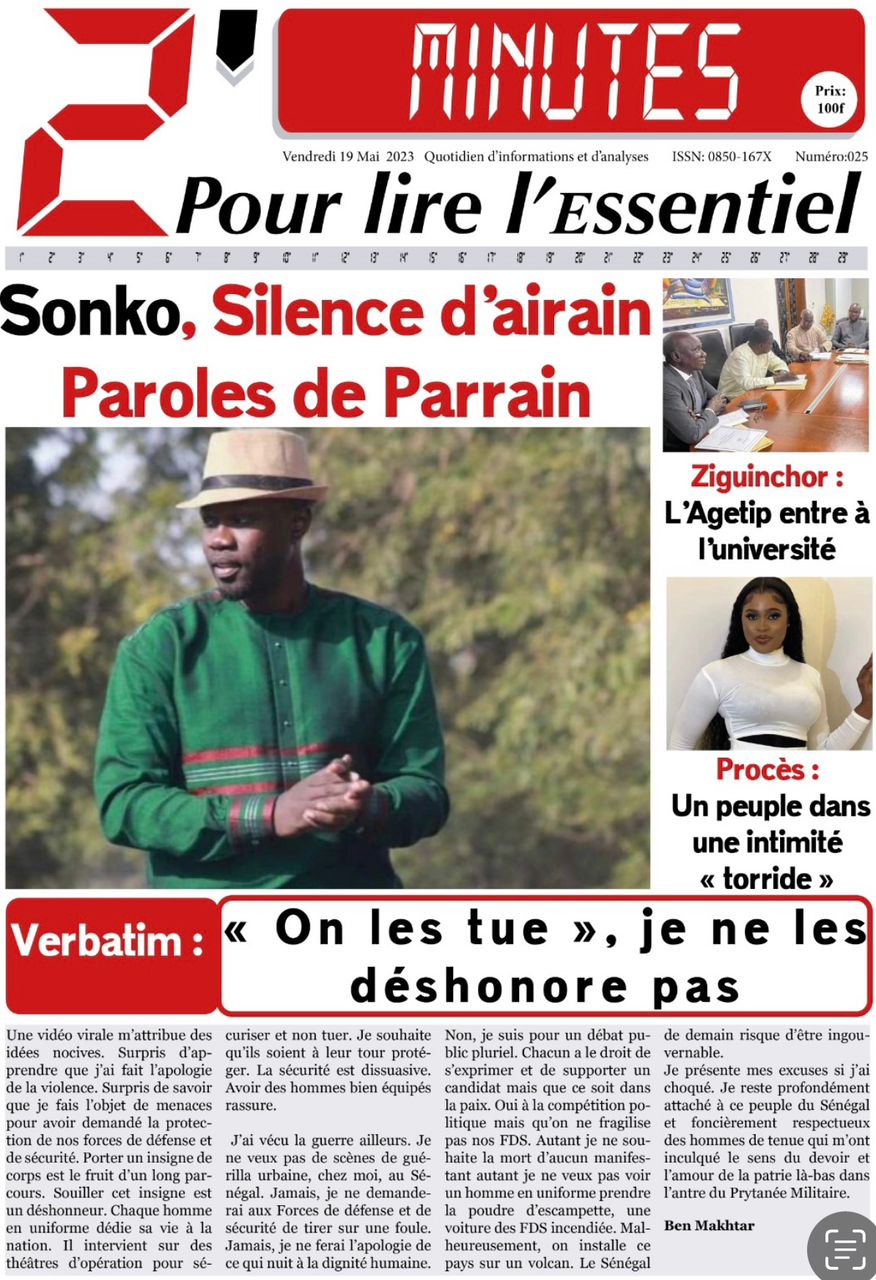 2' MINUTES

Prix: 100f

Vendredi 19 Mai 2023 Quotidien d'informations et d'analyses ISSN: 0850-167X Numéro:025

Pour lire l'Essentiel

1' 2' 3' 4' 5' 6' 7' 8' 9' 10' 11' 12' 13' 14' 15' 16' 17' 18' 19' 20' 21' 22' 23' 24' 25' 26' 27' 28' 29'

Sonko, Silence d'airain Paroles de Parrain

Ziguinchor : L'Agetip entre à l'université

Procès : Un peuple dans une intimité « torride »

Verbatim : « On les tue », je ne les déshonore pas

Une vidéo virale m'attribue des idées nocives. Surpris d'apprendre que j'ai fait l'apologie de la violence. Surpris de savoir que je fais l'objet de menaces pour avoir demandé la protection de nos forces de défense et de sécurité. Porter un insigne de corps est le fruit d'un long parcours. Souiller cet insigne est un déshonneur. Chaque homme en uniforme dédie sa vie à la nation. Il intervient sur des théâtres d'opération pour sécuriser et non tuer. Je souhaite qu'ils soient à leur tour protéger. La sécurité est dissuasive. Avoir des hommes bien équipés rassure.

J'ai vécu la guerre ailleurs. Je ne veux pas de scènes de guérilla urbaine, chez moi, au Sénégal. Jamais, je ne demanderai aux Forces de défense et de sécurité de tirer sur une foule. Jamais, je ne ferai l'apologie de ce qui nuit à la dignité humaine. Non, je suis pour un débat public pluriel. Chacun a le droit de s'exprimer et de supporter un candidat mais que ce soit dans la paix. Oui à la compétition politique mais qu'on ne fragilise pas nos FDS. Autant je ne souhaite la mort d'aucun manifestant autant je ne veux pas voir un homme en uniforme prendre la poudre d'escampette, une voiture des FDS incendiée. Malheureusement, on installe ce pays sur un volcan. Le Sénégal de demain risque d'être ingouvernable.

Je présente mes excuses si j'ai choqué. Je reste profondément attaché à ce peuple du Sénégal et foncièrement respectueux des hommes de tenue qui m'ont inculqué le sens du devoir et l'amour de la patrie là-bas dans l'antre du Prytanée Militaire.

Ben Makhtar